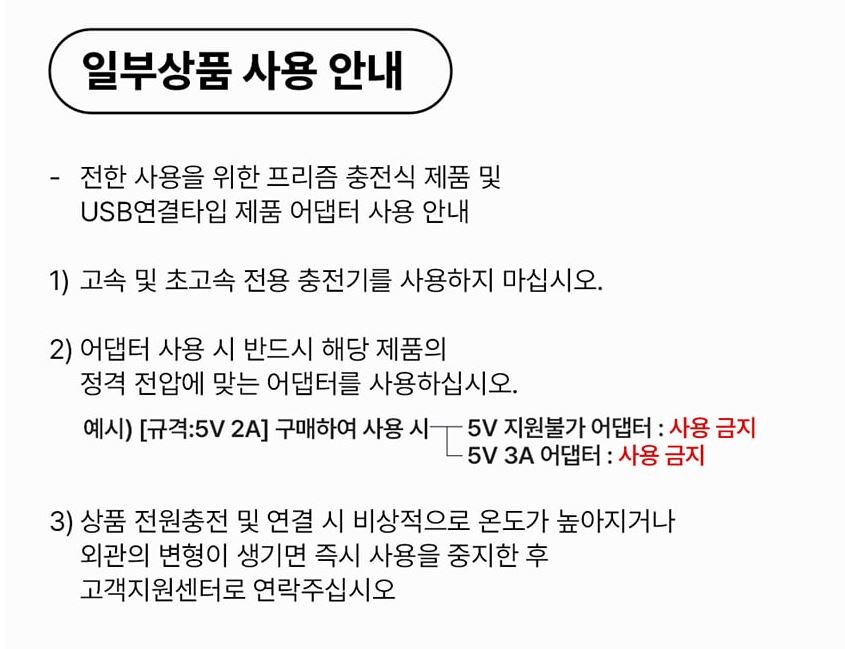 일부상품 사용 안내

- 전한 사용을 위한 프리즘 충전식 제품 및 USB연결타입 제품 어댑터 사용 안내

1) 고속 및 초고속 전용 충전기를 사용하지 마십시오.

2) 어댑터 사용 시 반드시 해당 제품의 정격 전압에 맞는 어댑터를 사용하십시오.

예시) [규격:5V 2A] 구매하여 사용 시
5V 지원불가 어댑터 : 사용 금지
5V 3A 어댑터 : 사용 금지

3) 상품 전원충전 및 연결 시 비상적으로 온도가 높아지거나 외관의 변형이 생기면 즉시 사용을 중지한 후 고객지원센터로 연락주십시오